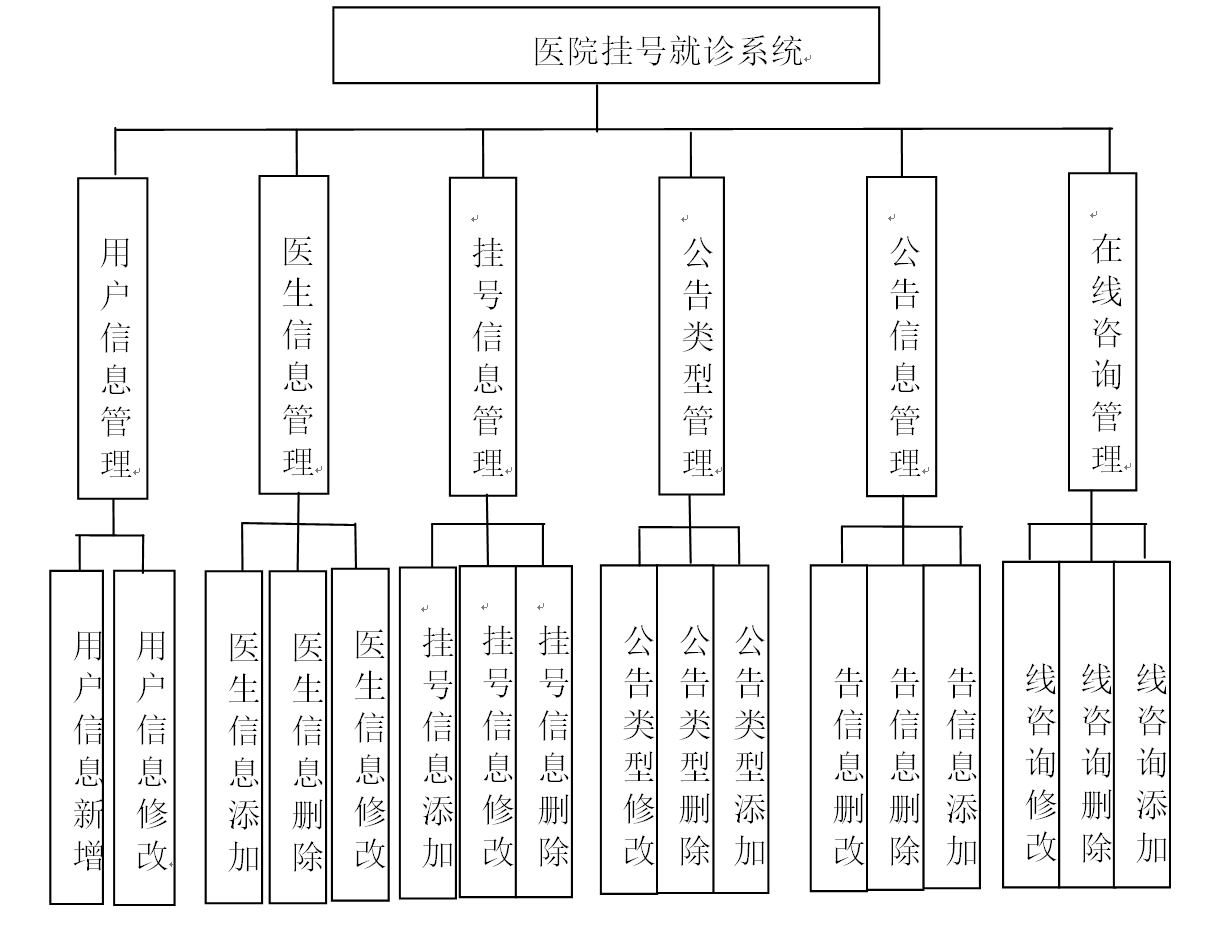 医院挂号就诊系统

用户信息管理

医生信息管理

挂号信息管理

公告类型管理

公告信息管理

在线咨询管理

用户信息新增

用户信息修改

医生信息添加

医生信息删除

医生信息修改

挂号信息添加

挂号信息修改

挂号信息删除

公告类型修改

公告类型删除

公告类型添加

告信息删改

告信息删除

告信息添加

线咨询修改

线咨询删除

线咨询添加